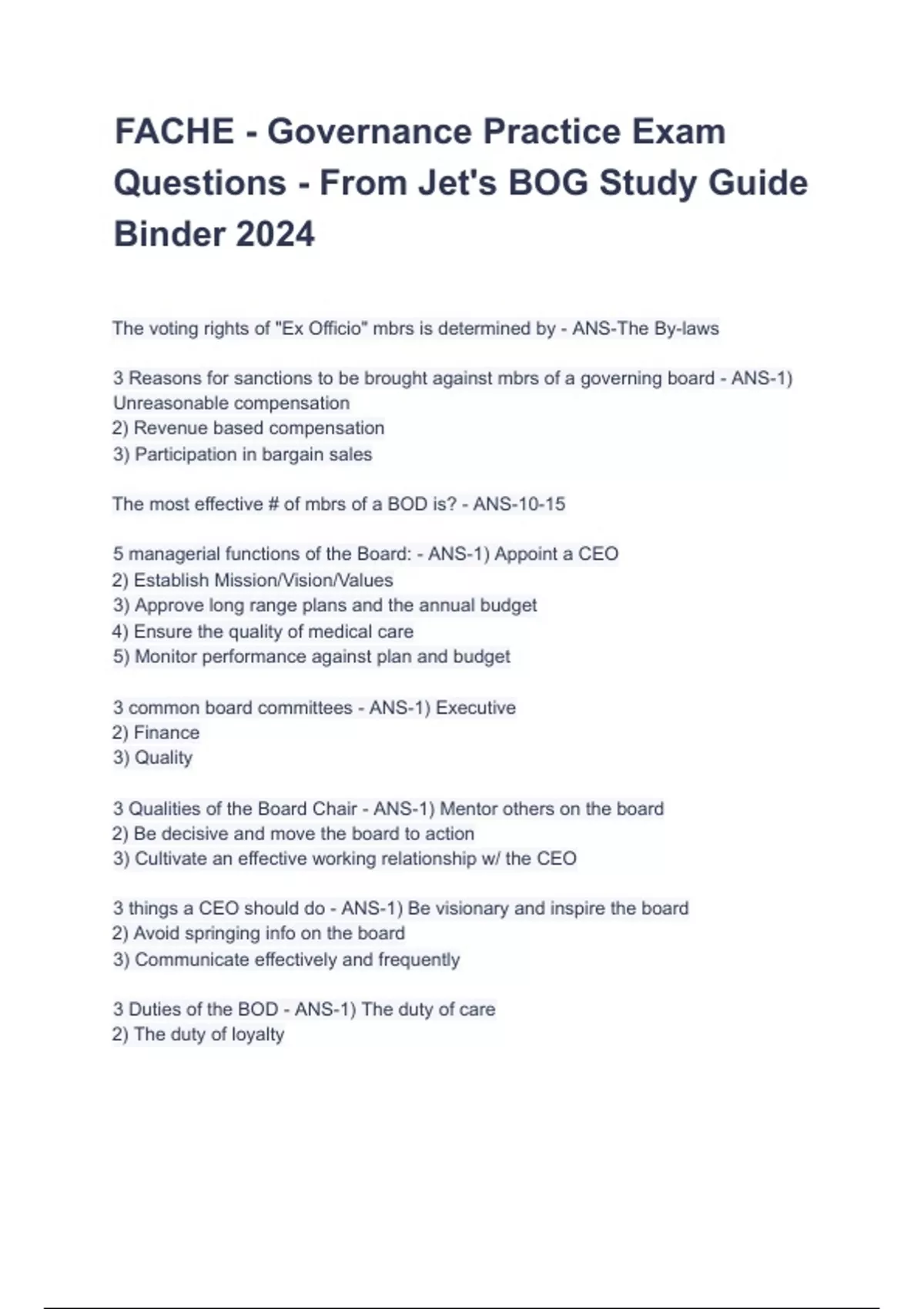 FACHE - Governance Practice Exam Questions - From Jet's BOG Study Guide Binder 2024

The voting rights of "Ex Officio" mbrs is determined by - ANS-The By-laws

3 Reasons for sanctions to be brought against mbrs of a governing board - ANS-1) Unreasonable compensation
2) Revenue based compensation
3) Participation in bargain sales

The most effective # of mbrs of a BOD is? - ANS-10-15

5 managerial functions of the Board: - ANS-1) Appoint a CEO
2) Establish Mission/Vision/Values
3) Approve long range plans and the annual budget
4) Ensure the quality of medical care
5) Monitor performance against plan and budget

3 common board committees - ANS-1) Executive
2) Finance
3) Quality

3 Qualities of the Board Chair - ANS-1) Mentor others on the board
2) Be decisive and move the board to action
3) Cultivate an effective working relationship w/ the CEO

3 things a CEO should do - ANS-1) Be visionary and inspire the board
2) Avoid springing info on the board
3) Communicate effectively and frequently

3 Duties of the BOD - ANS-1) The duty of care
2) The duty of loyalty